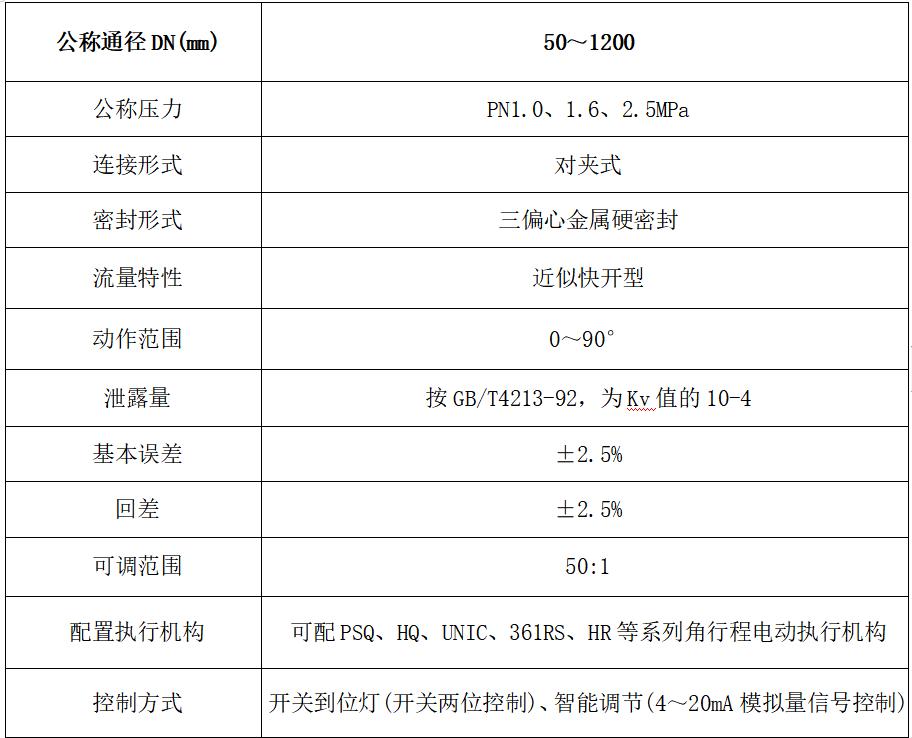 | 公称通径 DN(㎜) | 50～1200 |
|---|---|
| 公称压力 | PN1.0、1.6、2.5MPa |
| 连接形式 | 对夹式 |
| 密封形式 | 三偏心金属硬密封 |
| 流量特性 | 近似快开型 |
| 动作范围 | 0～90° |
| 泄露量 | 按 GB/T4213-92，为 Kv 值的 10-4 |
| 基本误差 | ±2.5% |
| 回差 | ±2.5% |
| 可调范围 | 50:1 |
| 配置执行机构 | 可配 PSQ、HQ、UNIC、361RS、HR 等系列角行程电动执行机构 |
| 控制方式 | 开关到位灯(开关两位控制)、智能调节(4～20mA 模拟量信号控制) |